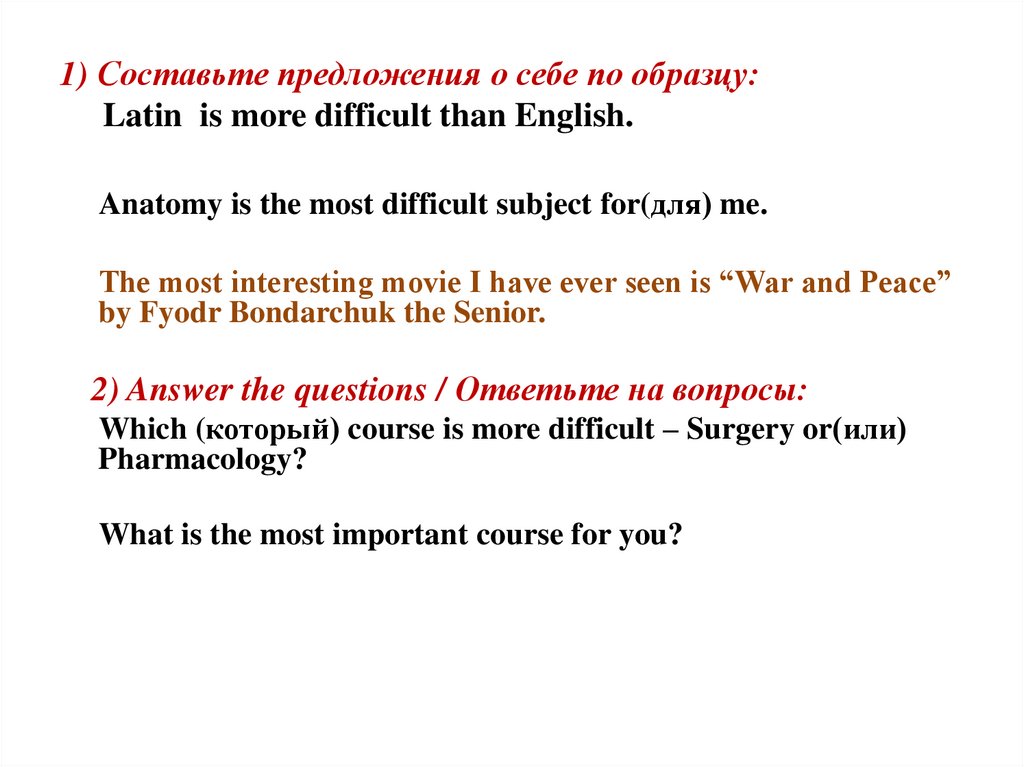 1) Составьте предложения о себе по образцу:
Latin is more difficult than English.

Anatomy is the most difficult subject for(для) me.

The most interesting movie I have ever seen is “War and Peace” by Fyodr Bondarchuk the Senior.

2) Answer the questions / Ответьте на вопросы:
Which (который) course is more difficult – Surgery or(или) Pharmacology?

What is the most important course for you?